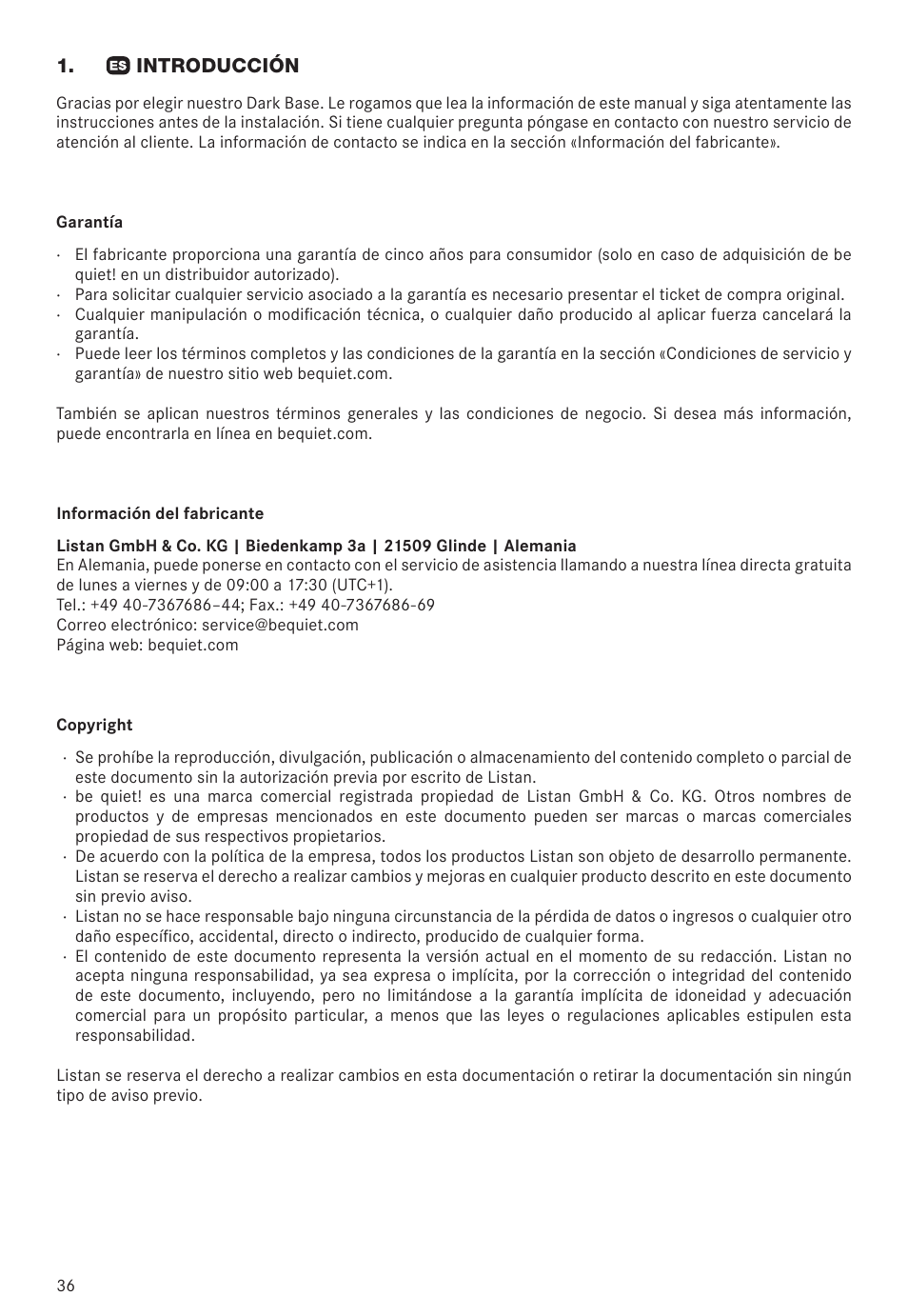 1. ES INTRODUCCIÓN

Gracias por elegir nuestro Dark Base. Le rogamos que lea la información de este manual y siga atentamente las instrucciones antes de la instalación. Si tiene cualquier pregunta póngase en contacto con nuestro servicio de atención al cliente. La información de contacto se indica en la sección «Información del fabricante».

Garantía

· El fabricante proporciona una garantía de cinco años para consumidor (solo en caso de adquisición de be quiet! en un distribuidor autorizado).
· Para solicitar cualquier servicio asociado a la garantía es necesario presentar el ticket de compra original.
· Cualquier manipulación o modificación técnica, o cualquier daño producido al aplicar fuerza cancelará la garantía.
· Puede leer los términos completos y las condiciones de la garantía en la sección «Condiciones de servicio y garantía» de nuestro sitio web bequiet.com.

También se aplican nuestros términos generales y las condiciones de negocio. Si desea más información, puede encontrarla en línea en bequiet.com.

Información del fabricante

Listan GmbH & Co. KG | Biedenkamp 3a | 21509 Glinde | Alemania
En Alemania, puede ponerse en contacto con el servicio de asistencia llamando a nuestra línea directa gratuita de lunes a viernes y de 09:00 a 17:30 (UTC+1).
Tel.: +49 40-7367686–44; Fax.: +49 40-7367686-69
Correo electrónico: service@bequiet.com
Página web: bequiet.com

Copyright

· Se prohíbe la reproducción, divulgación, publicación o almacenamiento del contenido completo o parcial de este documento sin la autorización previa por escrito de Listan.
· be quiet! es una marca comercial registrada propiedad de Listan GmbH & Co. KG. Otros nombres de productos y de empresas mencionados en este documento pueden ser marcas o marcas comerciales propiedad de sus respectivos propietarios.
· De acuerdo con la política de la empresa, todos los productos Listan son objeto de desarrollo permanente. Listan se reserva el derecho a realizar cambios y mejoras en cualquier producto descrito en este documento sin previo aviso.
· Listan no se hace responsable bajo ninguna circunstancia de la pérdida de datos o ingresos o cualquier otro daño específico, accidental, directo o indirecto, producido de cualquier forma.
· El contenido de este documento representa la versión actual en el momento de su redacción. Listan no acepta ninguna responsabilidad, ya sea expresa o implícita, por la corrección o integridad del contenido de este documento, incluyendo, pero no limitándose a la garantía implícita de idoneidad y adecuación comercial para un propósito particular, a menos que las leyes o regulaciones aplicables estipulen esta responsabilidad.

Listan se reserva el derecho a realizar cambios en esta documentación o retirar la documentación sin ningún tipo de aviso previo.

36